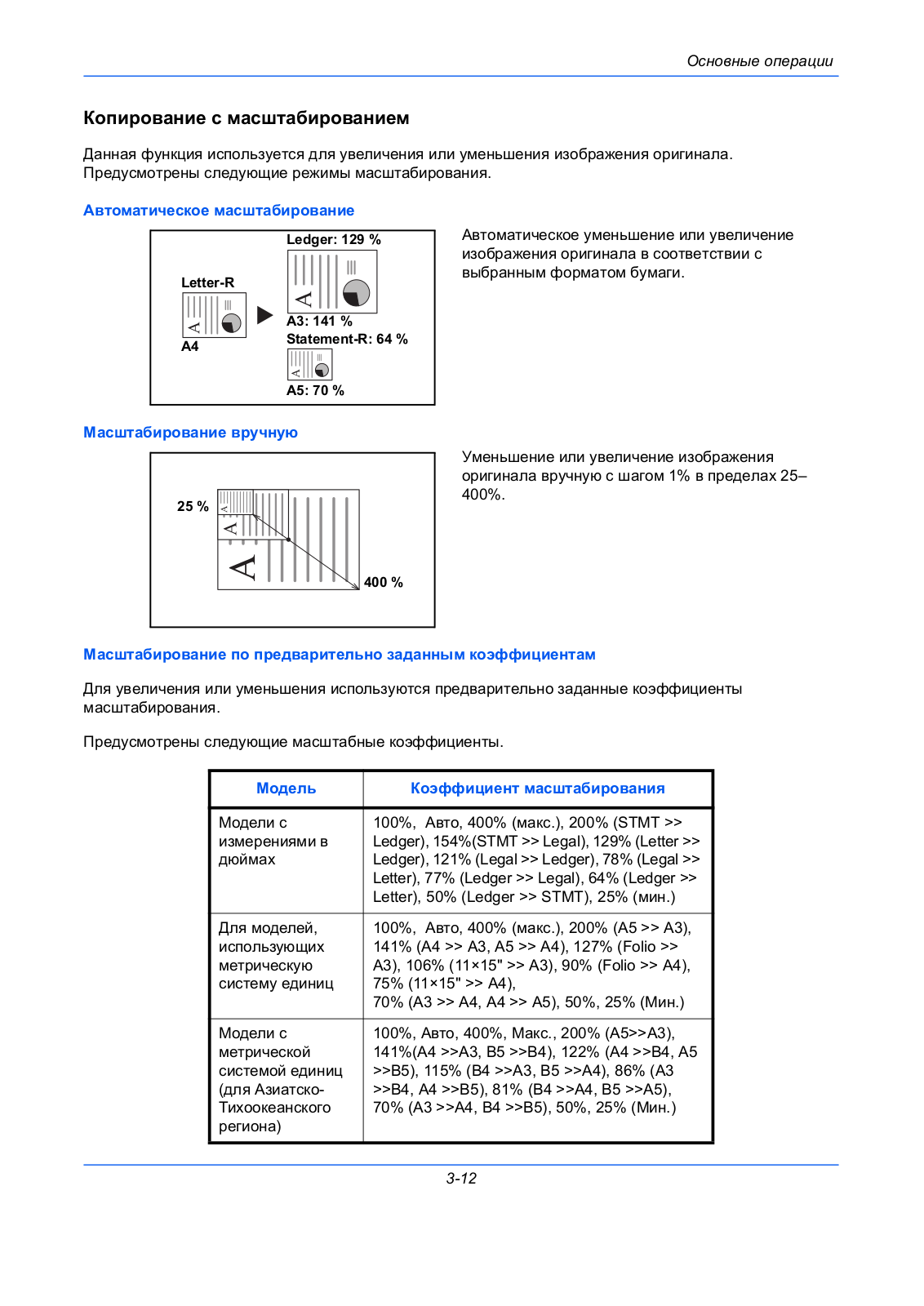 Основные операции

Копирование с масштабированием

Данная функция используется для увеличения или уменьшения изображения оригинала. Предусмотрены следующие режимы масштабирования.

Автоматическое масштабирование

Letter-R
A4
Ledger: 129 %
A3: 141 %
Statement-R: 64 %
A5: 70 %

Автоматическое уменьшение или увеличение изображения оригинала в соответствии с выбранным форматом бумаги.

Масштабирование вручную

25 %
400 %

Уменьшение или увеличение изображения оригинала вручную с шагом 1% в пределах 25–400%.

Масштабирование по предварительно заданным коэффициентам

Для увеличения или уменьшения используются предварительно заданные коэффициенты масштабирования.

Предусмотрены следующие масштабные коэффициенты.

| Модель | Коэффициент масштабирования |
|---|---|
| Модели с измерениями в дюймах | 100%, Авто, 400% (макс.), 200% (STMT >> Ledger), 154%(STMT >> Legal), 129% (Letter >> Ledger), 121% (Legal >> Ledger), 78% (Legal >> Letter), 77% (Ledger >> Legal), 64% (Ledger >> Letter), 50% (Ledger >> STMT), 25% (мин.) |
| Для моделей, использующих метрическую систему единиц | 100%, Авто, 400% (макс.), 200% (A5 >> A3), 141% (A4 >> A3, A5 >> A4), 127% (Folio >> A3), 106% (11×15" >> A3), 90% (Folio >> A4), 75% (11×15" >> A4), 70% (A3 >> A4, A4 >> A5), 50%, 25% (Мин.) |
| Модели с метрической системой единиц (для Азиатско-Тихоокеанского региона) | 100%, Авто, 400%, Макс., 200% (A5>>A3), 141%(A4 >>A3, B5 >>B4), 122% (A4 >>B4, A5 >>B5), 115% (B4 >>A3, B5 >>A4), 86% (A3 >>B4, A4 >>B5), 81% (B4 >>A4, B5 >>A5), 70% (A3 >>A4, B4 >>B5), 50%, 25% (Мин.) |

3-12